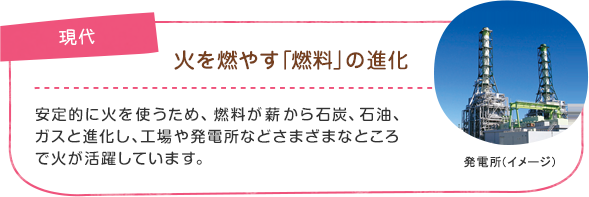 現代

火を燃やす「燃料」の進化

安定的に火を使うため、燃料が薪から石炭、石油、ガスと進化し、工場や発電所などさまざまなところで火が活躍しています。

発電所(イメージ)